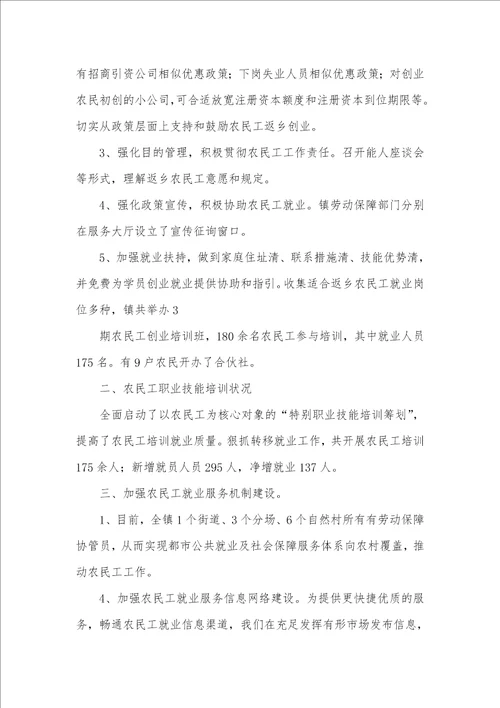 有招商引资公司相似优惠政策；下岗失业人员相似优惠政策；对创业农民初创的小公司，可合适放宽注册资本额度和注册资本到位期限等。切实从政策层面上支持和鼓励农民工返乡创业。

3、强化目的管理，积极贯彻农民工工作责任。召开能人座谈会等形式，理解返乡农民工意愿和规定。

4、强化政策宣传，积极协助农民工就业。镇劳动保障部门分别在服务大厅设立了宣传征询窗口。

5、加强就业扶持，做到家庭住址清、联系措施清、技能优势清，并免费为学员创业就业提供协助和指引。收集适合返乡农民工就业岗位多种，镇共举办3

期农民工创业培训班，180余名农民工参与培训，其中就业人员175名。有9户农民开办了合伙社。

二、农民工职业技能培训状况

全面启动了以农民工为核心对象的“特别职业技能培训筹划”，提高了农民工培训就业质量。狠抓转移就业工作，共开展农民工培训175余人；新增就员人员295人，净增就业137人。

三、加强农民工就业服务机制建设。

1、目前，全镇1个街道、3个分场、6个自然村所有有劳动保障协管员，从而实现都市公共就业及社会保障服务体系向农村覆盖，推动农民工工作。

4、加强农民工就业服务信息网络建设。为提供更快捷优质的服务，畅通农民工就业信息渠道，我们在充足发挥有形市场发布信息，